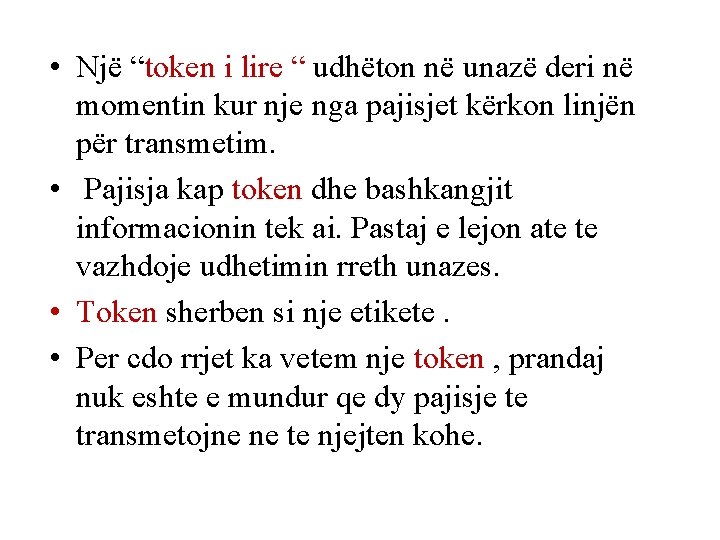 • Një "token i lire " udhëton në unazë deri në momentin kur nje nga pajisjet kërkon linjën për transmetim.

• Pajisja kap token dhe bashkangjit informacionin tek ai. Pastaj e lejon ate te vazhdoje udhetimin rreth unazes.

• Token sherben si nje etikete .

• Per cdo rrjet ka vetem nje token , prandaj nuk eshte e mundur qe dy pajisje te transmetojne ne te njejten kohe.